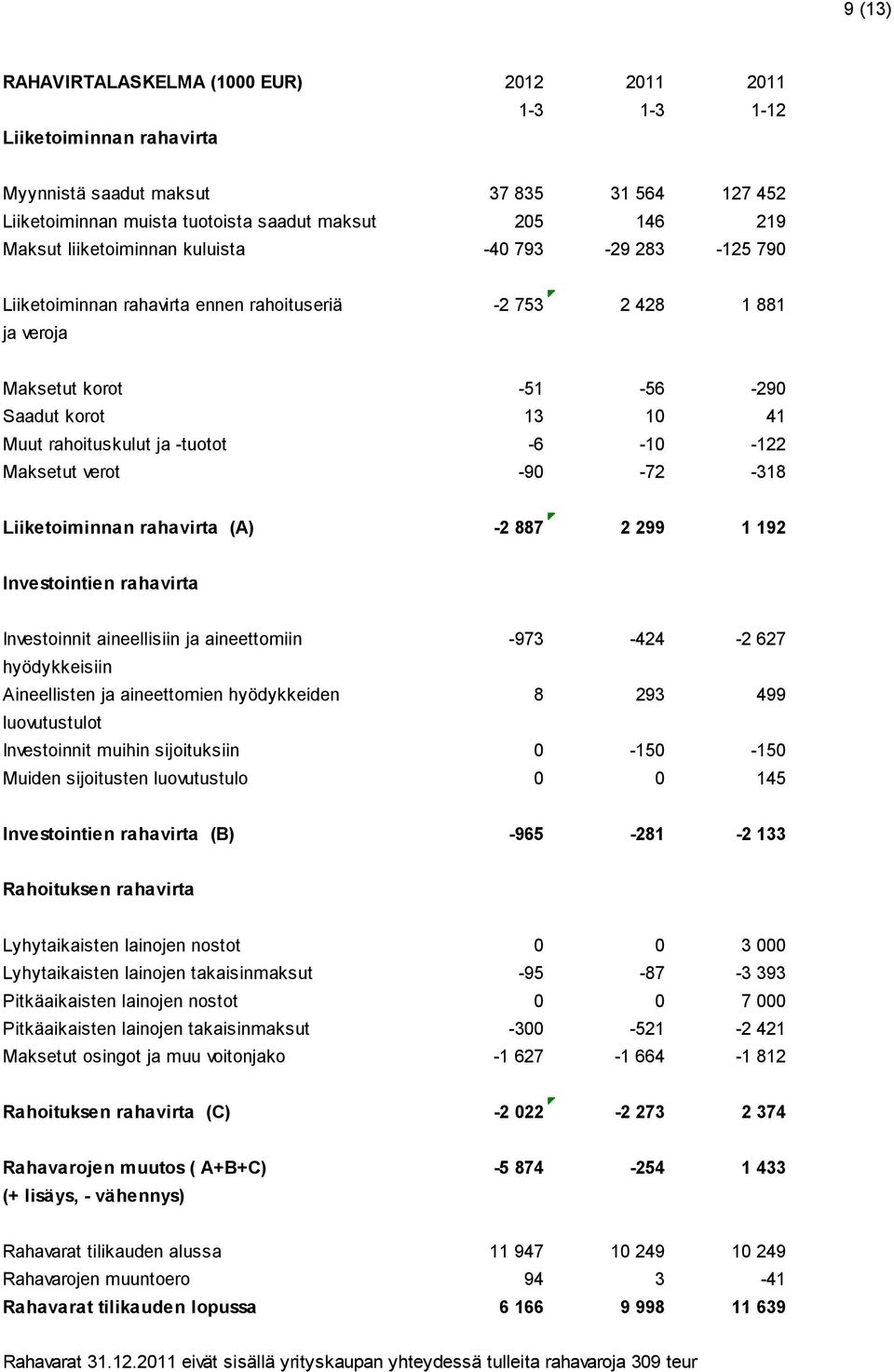 9 (13)

| RAHAVIRTALASKELMA (1000 EUR) | 2012 | 2011 | 2011 |
|---|---|---|---|
| | 1-3 | 1-3 | 1-12 |
| Liiketoiminnan rahavirta | | | |
| Myynnistä saadut maksut | 37 835 | 31 564 | 127 452 |
| Liiketoiminnan muista tuotoista saadut maksut | 205 | 146 | 219 |
| Maksut liiketoiminnan kuluista | -40 793 | -29 283 | -125 790 |
| Liiketoiminnan rahavirta ennen rahoituseriä ja veroja | -2 753 | 2 428 | 1 881 |
| Maksetut korot | -51 | -56 | -290 |
| Saadut korot | 13 | 10 | 41 |
| Muut rahoituskulut ja -tuotot | -6 | -10 | -122 |
| Maksetut verot | -90 | -72 | -318 |
| Liiketoiminnan rahavirta (A) | -2 887 | 2 299 | 1 192 |
| Investointien rahavirta | | | |
| Investoinnit aineellisiin ja aineettomiin hyödykkeisiin | -973 | -424 | -2 627 |
| Aineellisten ja aineettomien hyödykkeiden luovutustulot | 8 | 293 | 499 |
| Investoinnit muihin sijoituksiin | 0 | -150 | -150 |
| Muiden sijoitusten luovutustulo | 0 | 0 | 145 |
| Investointien rahavirta (B) | -965 | -281 | -2 133 |
| Rahoituksen rahavirta | | | |
| Lyhytaikaisten lainojen nostot | 0 | 0 | 3 000 |
| Lyhytaikaisten lainojen takaisinmaksut | -95 | -87 | -3 393 |
| Pitkäaikaisten lainojen nostot | 0 | 0 | 7 000 |
| Pitkäaikaisten lainojen takaisinmaksut | -300 | -521 | -2 421 |
| Maksetut osingot ja muu voitonjako | -1 627 | -1 664 | -1 812 |
| Rahoituksen rahavirta (C) | -2 022 | -2 273 | 2 374 |
| Rahavarojen muutos ( A+B+C) (+ lisäys, - vähennys) | -5 874 | -254 | 1 433 |
| Rahavarat tilikauden alussa | 11 947 | 10 249 | 10 249 |
| Rahavarojen muuntoero | 94 | 3 | -41 |
| Rahavarat tilikauden lopussa | 6 166 | 9 998 | 11 639 |

Rahavarat 31.12.2011 eivät sisällä yrityskaupan yhteydessä tulleita rahavaroja 309 teur